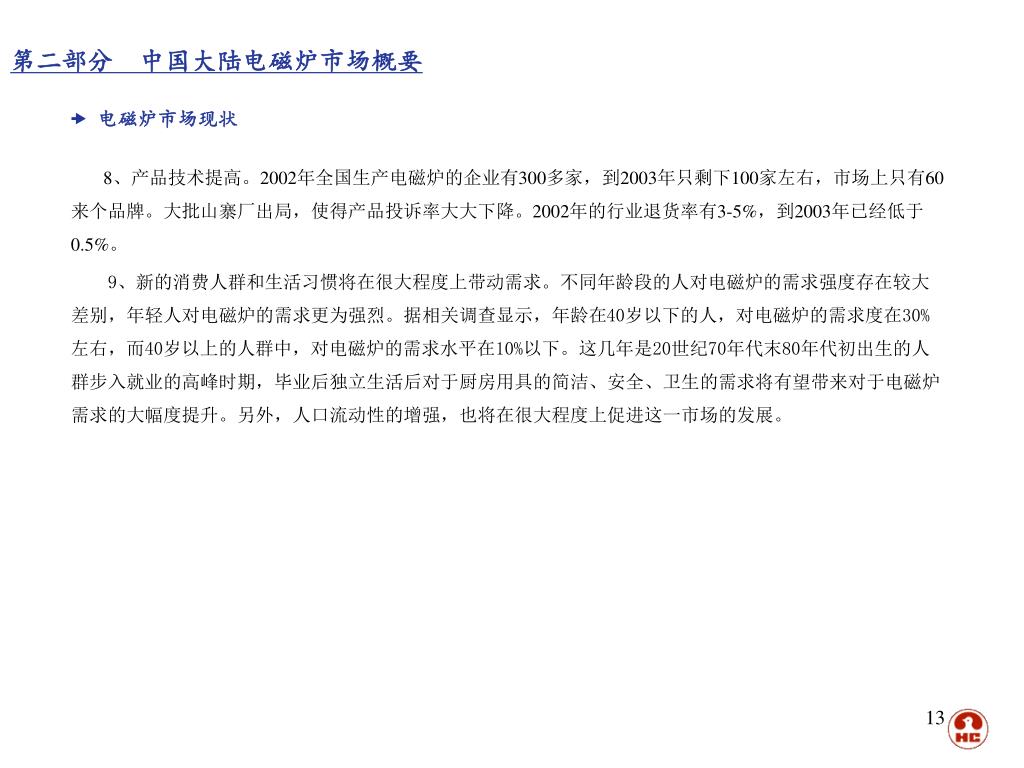 第二部分　中国大陆电磁炉市场概要

电磁炉市场现状

8、产品技术提高。2002年全国生产电磁炉的企业有300多家，到2003年只剩下100家左右，市场上只有60来个品牌。大批山寨厂出局，使得产品投诉率大大下降。2002年的行业退货率有3-5%，到2003年已经低于0.5%。

9、新的消费人群和生活习惯将在很大程度上带动需求。不同年龄段的人对电磁炉的需求强度存在较大差别，年轻人对电磁炉的需求更为强烈。据相关调查显示，年龄在40岁以下的人，对电磁炉的需求度在30%左右，而40岁以上的人群中，对电磁炉的需求水平在10%以下。这几年是20世纪70年代末80年代初出生的人群步入就业的高峰时期，毕业后独立生活后对于厨房用具的简洁、安全、卫生的需求将有望带来对于电磁炉需求的大幅度提升。另外，人口流动性的增强，也将在很大程度上促进这一市场的发展。

13

HC